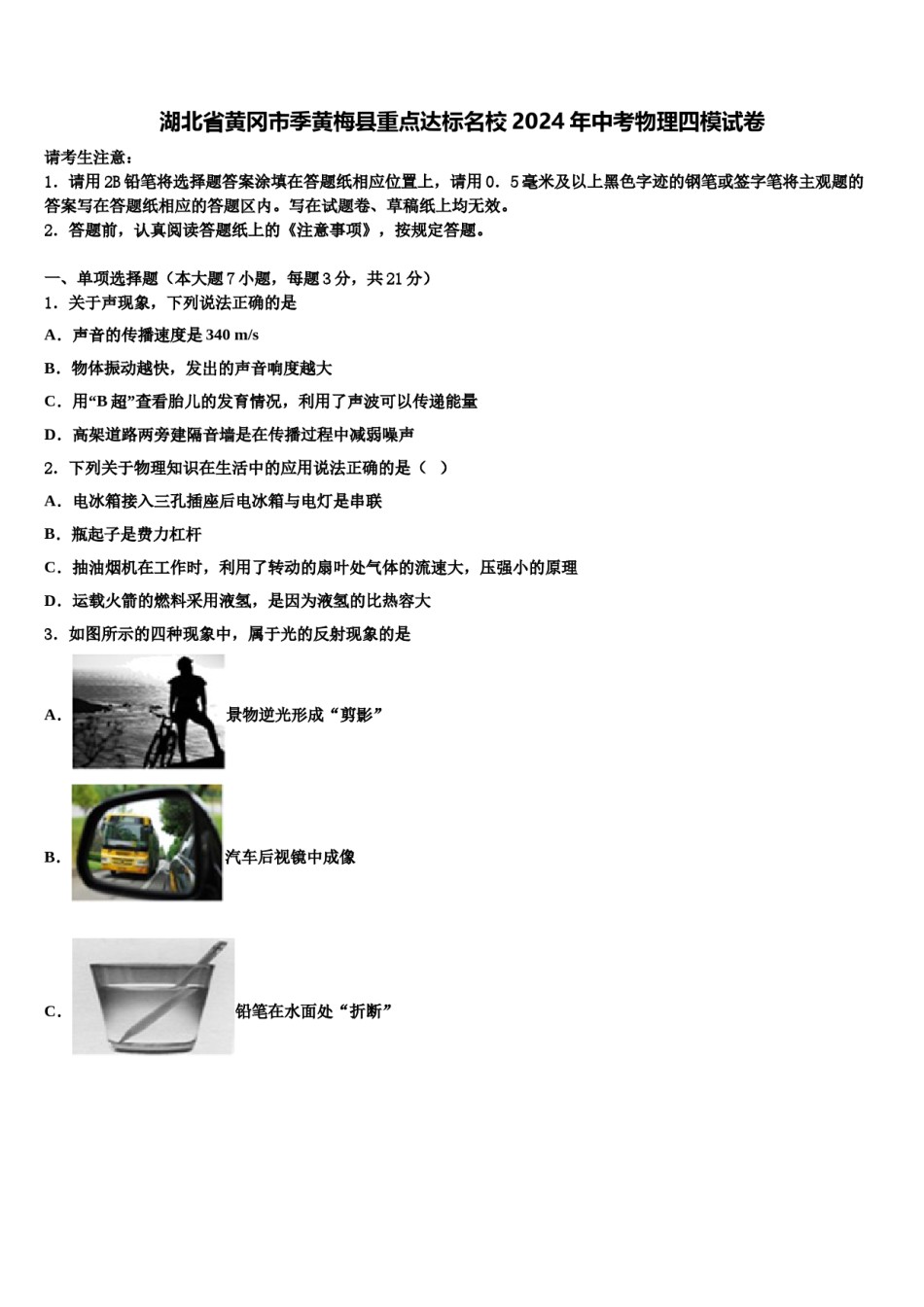 湖北省黄冈市季黄梅县重点达标名校 2024 年中考物理四模试卷

请考生注意：
1．请用 2B 铅笔将选择题答案涂填在答题纸相应位置上，请用 0．5 毫米及以上黑色字迹的钢笔或签字笔将主观题的答案写在答题纸相应的答题区内。写在试题卷、草稿纸上均无效。
2．答题前，认真阅读答题纸上的《注意事项》，按规定答题。

一、单项选择题（本大题 7 小题，每题 3 分，共 21 分）
1．关于声现象，下列说法正确的是
A．声音的传播速度是 340 m/s
B．物体振动越快，发出的声音响度越大
C．用“B 超”查看胎儿的发育情况，利用了声波可以传递能量
D．高架道路两旁建隔音墙是在传播过程中减弱噪声
2．下列关于物理知识在生活中的应用说法正确的是（ ）
A．电冰箱接入三孔插座后电冰箱与电灯是串联
B．瓶起子是费力杠杆
C．抽油烟机在工作时，利用了转动的扇叶处气体的流速大，压强小的原理
D．运载火箭的燃料采用液氢，是因为液氢的比热容大
3．如图所示的四种现象中，属于光的反射现象的是
A． 景物逆光形成“剪影”
B． 汽车后视镜中成像
C． 铅笔在水面处“折断”